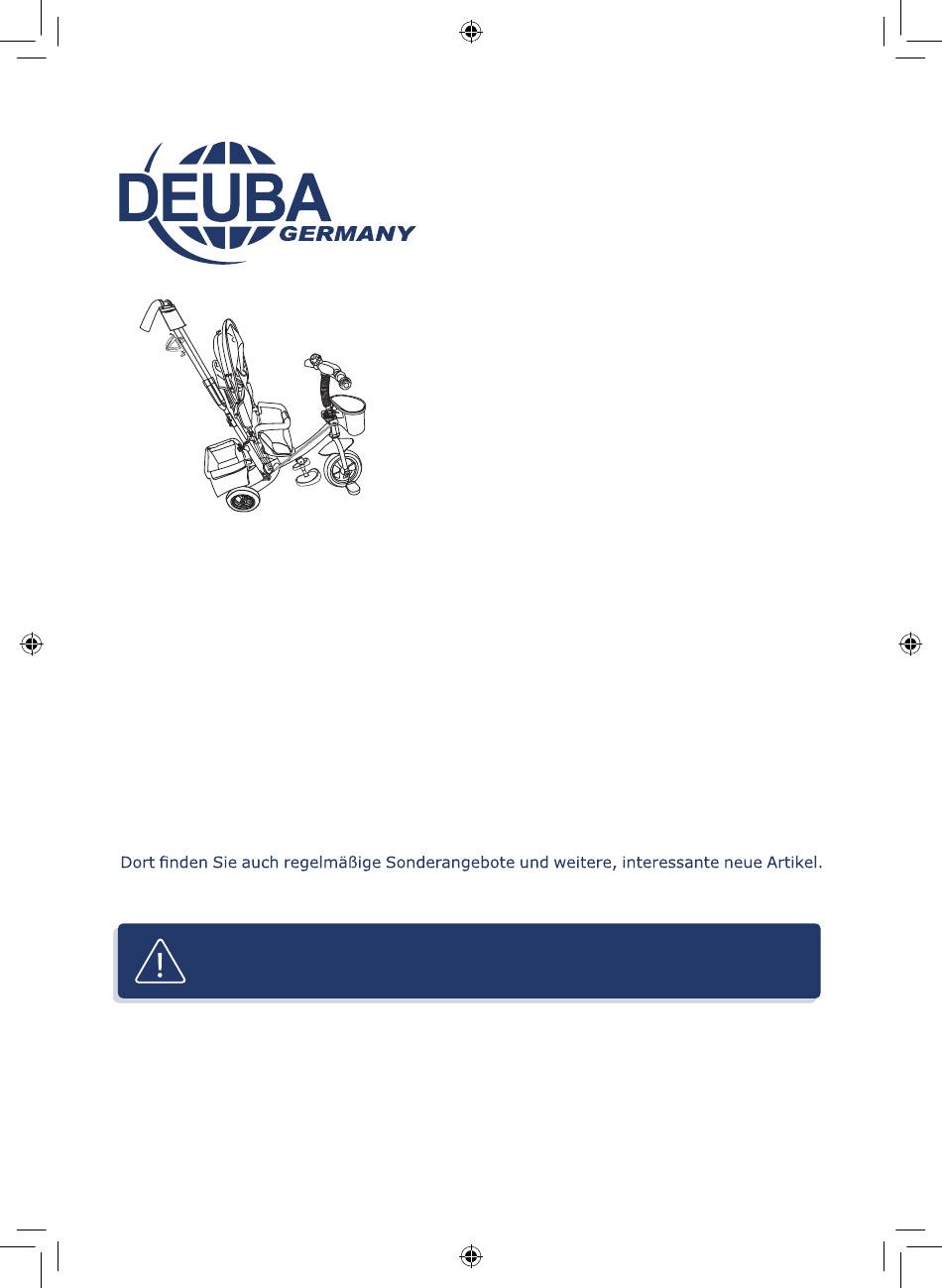 DEUBA
GERMANY

Dort finden Sie auch regelmäßige Sonderangebote und weitere, interessante neue Artikel.